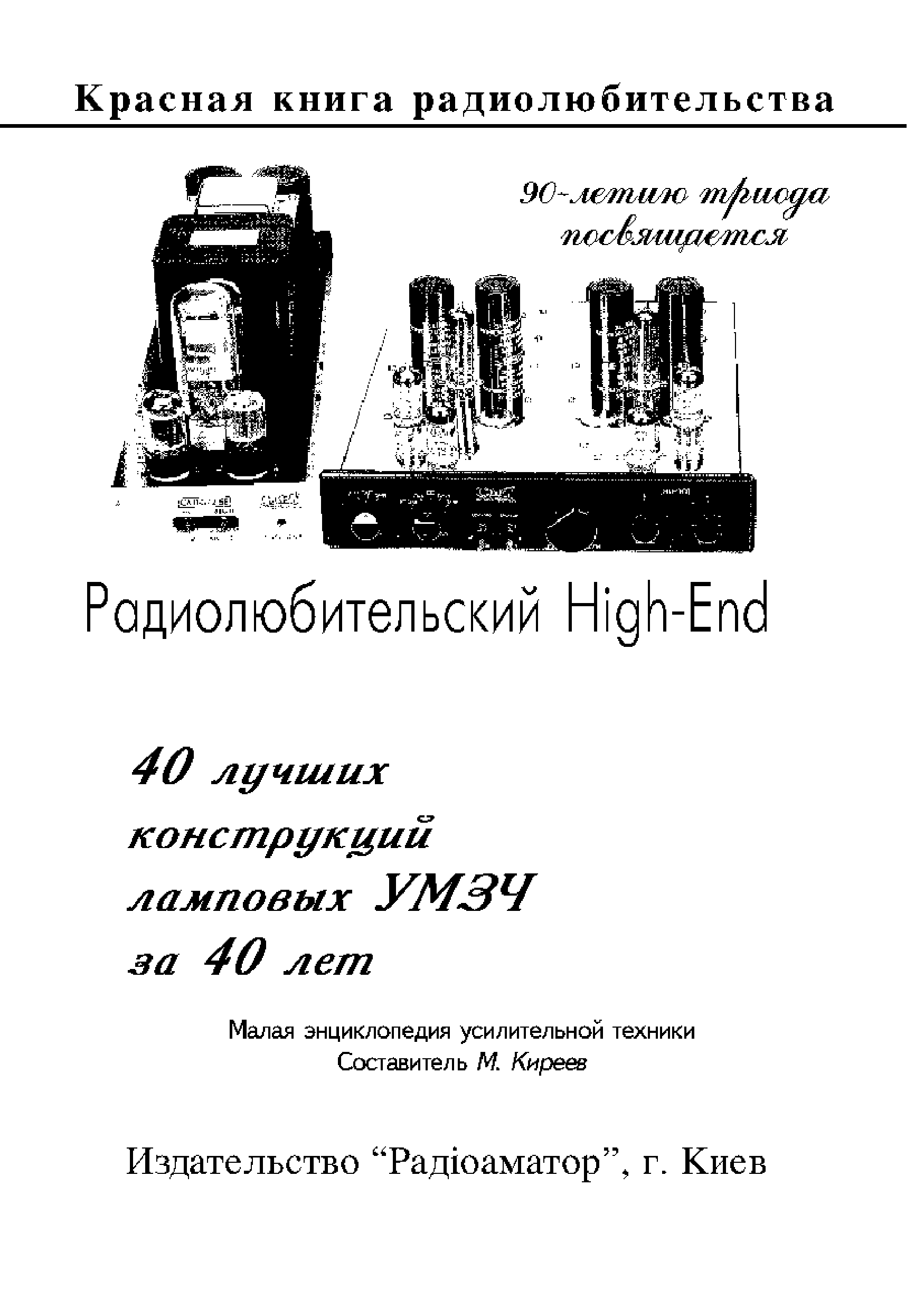 Красная книга радиолюбительства

90-летию триода посвящается

Радиолюбительский High-End

40 лучших конструкций ламповых УМЗЧ за 40 лет

Малая энциклопедия усилительной техники
Составитель М. Киреев

Издательство "Радіоаматор", г. Киев